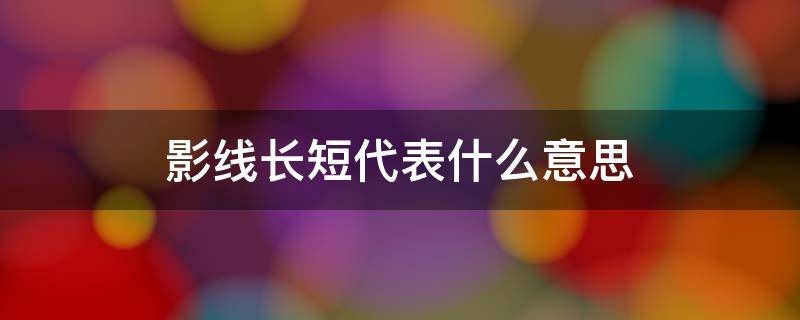 影线长短代表什么意思